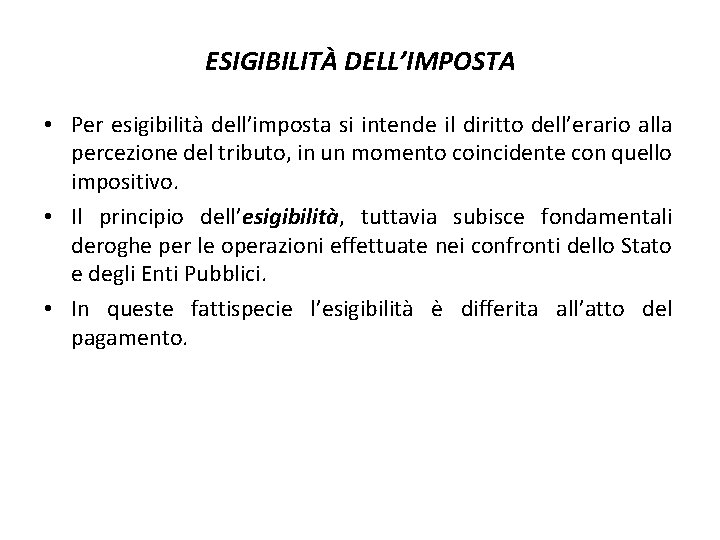 ESIGIBILITÀ DELL'IMPOSTA

• Per esigibilità dell'imposta si intende il diritto dell'erario alla percezione del tributo, in un momento coincidente con quello impositivo.

• Il principio dell'esigibilità, tuttavia subisce fondamentali deroghe per le operazioni effettuate nei confronti dello Stato e degli Enti Pubblici.

• In queste fattispecie l'esigibilità è differita all'atto del pagamento.